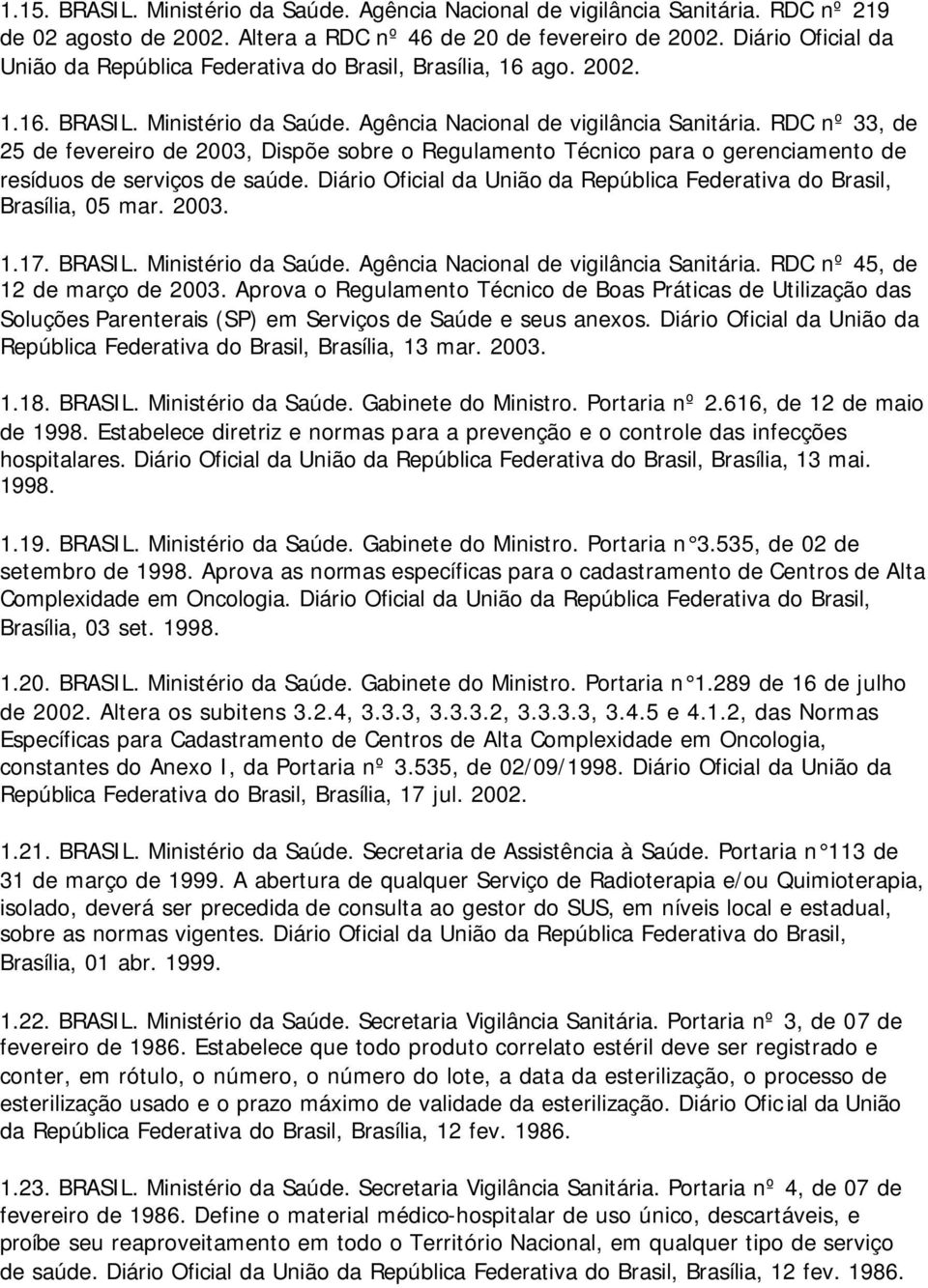 1.15. BRASIL. Ministério da Saúde. Agência Nacional de vigilância Sanitária. RDC nº 219 de 02 agosto de 2002. Altera a RDC nº 46 de 20 de fevereiro de 2002. Diário Oficial da União da República Federativa do Brasil, Brasília, 16 ago. 2002.

1.16. BRASIL. Ministério da Saúde. Agência Nacional de vigilância Sanitária. RDC nº 33, de 25 de fevereiro de 2003, Dispõe sobre o Regulamento Técnico para o gerenciamento de resíduos de serviços de saúde. Diário Oficial da União da República Federativa do Brasil, Brasília, 05 mar. 2003.

1.17. BRASIL. Ministério da Saúde. Agência Nacional de vigilância Sanitária. RDC nº 45, de 12 de março de 2003. Aprova o Regulamento Técnico de Boas Práticas de Utilização das Soluções Parenterais (SP) em Serviços de Saúde e seus anexos. Diário Oficial da União da República Federativa do Brasil, Brasília, 13 mar. 2003.

1.18. BRASIL. Ministério da Saúde. Gabinete do Ministro. Portaria nº 2.616, de 12 de maio de 1998. Estabelece diretriz e normas para a prevenção e o controle das infecções hospitalares. Diário Oficial da União da República Federativa do Brasil, Brasília, 13 mai. 1998.

1.19. BRASIL. Ministério da Saúde. Gabinete do Ministro. Portaria n°3.535, de 02 de setembro de 1998. Aprova as normas específicas para o cadastramento de Centros de Alta Complexidade em Oncologia. Diário Oficial da União da República Federativa do Brasil, Brasília, 03 set. 1998.

1.20. BRASIL. Ministério da Saúde. Gabinete do Ministro. Portaria n°1.289 de 16 de julho de 2002. Altera os subitens 3.2.4, 3.3.3, 3.3.3.2, 3.3.3.3, 3.4.5 e 4.1.2, das Normas Específicas para Cadastramento de Centros de Alta Complexidade em Oncologia, constantes do Anexo I, da Portaria nº 3.535, de 02/09/1998. Diário Oficial da União da República Federativa do Brasil, Brasília, 17 jul. 2002.

1.21. BRASIL. Ministério da Saúde. Secretaria de Assistência à Saúde. Portaria n°113 de 31 de março de 1999. A abertura de qualquer Serviço de Radioterapia e/ou Quimioterapia, isolado, deverá ser precedida de consulta ao gestor do SUS, em níveis local e estadual, sobre as normas vigentes. Diário Oficial da União da República Federativa do Brasil, Brasília, 01 abr. 1999.

1.22. BRASIL. Ministério da Saúde. Secretaria Vigilância Sanitária. Portaria nº 3, de 07 de fevereiro de 1986. Estabelece que todo produto correlato estéril deve ser registrado e conter, em rótulo, o número, o número do lote, a data da esterilização, o processo de esterilização usado e o prazo máximo de validade da esterilização. Diário Oficial da União da República Federativa do Brasil, Brasília, 12 fev. 1986.

1.23. BRASIL. Ministério da Saúde. Secretaria Vigilância Sanitária. Portaria nº 4, de 07 de fevereiro de 1986. Define o material médico-hospitalar de uso único, descartáveis, e proíbe seu reaproveitamento em todo o Território Nacional, em qualquer tipo de serviço de saúde. Diário Oficial da União da República Federativa do Brasil, Brasília, 12 fev. 1986.